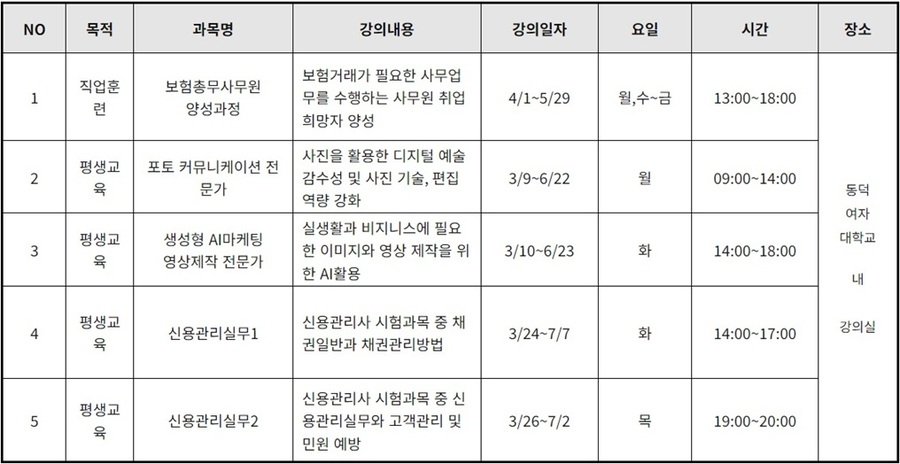 | NO | 목적 | 과목명 | 강의내용 | 강의일자 | 요일 | 시간 | 장소 |
|---|---|---|---|---|---|---|---|
| 1 | 직업훈련 | 보험총무사무원 양성과정 | 보험거래가 필요한 사무업무를 수행하는 사무원 취업 희망자 양성 | 4/1~5/29 | 월,수~금 | 13:00~18:00 | 동덕 여자 대학교 내 강의실 |
| 2 | 평생교육 | 포토 커뮤니케이션 전문가 | 사진을 활용한 디지털 예술 감수성 및 사진 기술, 편집 역량 강화 | 3/9~6/22 | 월 | 09:00~14:00 | |
| 3 | 평생교육 | 생성형 AI마케팅 영상제작 전문가 | 실생활과 비지니스에 필요한 이미지와 영상 제작을 위한 AI활용 | 3/10~6/23 | 화 | 14:00~18:00 | |
| 4 | 평생교육 | 신용관리실무1 | 신용관리사 시험과목 중 채권일반과 채권관리방법 | 3/24~7/7 | 화 | 14:00~17:00 | |
| 5 | 평생교육 | 신용관리실무2 | 신용관리사 시험과목 중 신용관리실무와 고객관리 및 민원 예방 | 3/26~7/2 | 목 | 19:00~20:00 | |